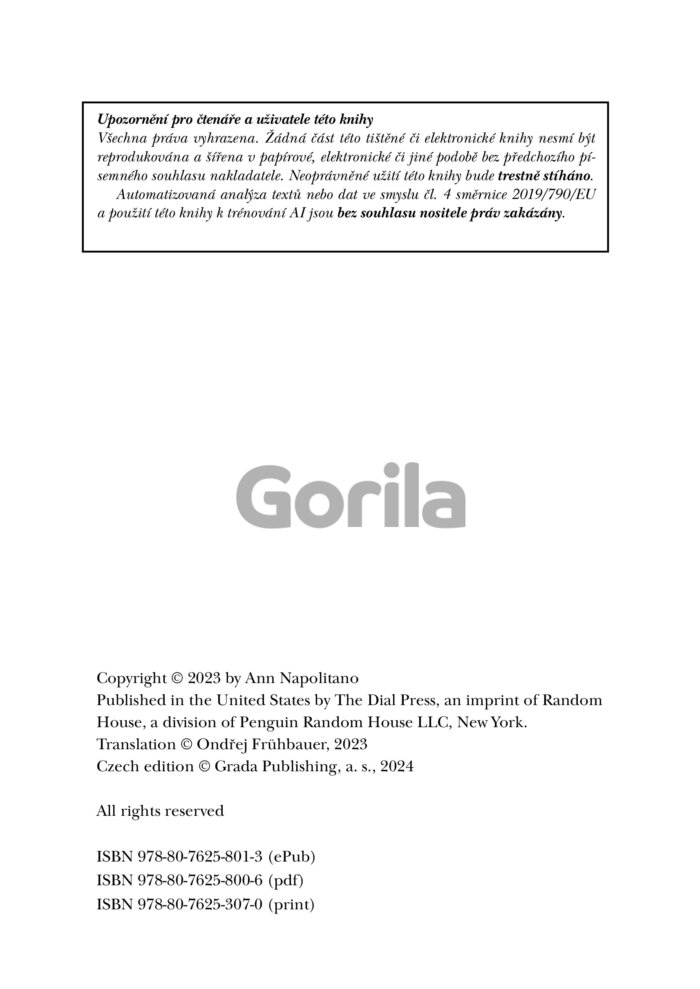 Upozornění pro čtenáře a uživatele této knihy
Všechna práva vyhrazena. Žádná část této tištěné či elektronické knihy nesmí být reprodukována a šířena v papírové, elektronické či jiné podobě bez předchozího písemného souhlasu nakladatele. Neoprávněné užití této knihy bude trestně stíháno.
Automatizovaná analýza textů nebo dat ve smyslu čl. 4 směrnice 2019/790/EU a použití této knihy k trénování AI jsou bez souhlasu nositele práv zakázány.

Gorila

Copyright © 2023 by Ann Napolitano
Published in the United States by The Dial Press, an imprint of Random House, a division of Penguin Random House LLC, New York.
Translation © Ondřej Frühbauer, 2023
Czech edition © Grada Publishing, a. s., 2024

All rights reserved

ISBN 978-80-7625-801-3 (ePub)
ISBN 978-80-7625-800-6 (pdf)
ISBN 978-80-7625-307-0 (print)